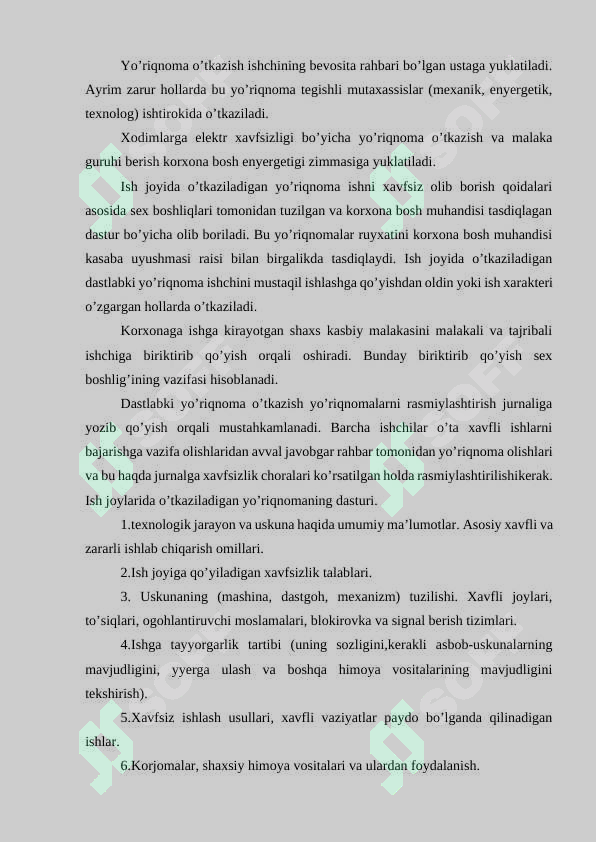 Yo’riqnoma o’tkazish ishchining bevosita rahbari bo’lgan ustaga yuklatiladi. Ayrim zarur hollarda bu yo’riqnoma tegishli mutaxassislar (mexanik, enyergetik, texnolog) ishtirokida o’tkaziladi.

Xodimlarga elektr xavfsizligi bo’yicha yo’riqnoma o’tkazish va malaka guruhi berish korxona bosh enyergetigi zimmasiga yuklatiladi.

Ish joyida o’tkaziladigan yo’riqnoma ishni xavfsiz olib borish qoidalari asosida sex boshliqlari tomonidan tuzilgan va korxona bosh muhandisi tasdiqlagan dastur bo’yicha olib boriladi. Bu yo’riqnomalar ruyxatini korxona bosh muhandisi kasaba uyushmasi raisi bilan birgalikda tasdiqlaydi. Ish joyida o’tkaziladigan dastlabki yo’riqnoma ishchini mustaqil ishlashga qo’yishdan oldin yoki ish xarakteri o’zgargan hollarda o’tkaziladi.

Korxonaga ishga kirayotgan shaxs kasbiy malakasini malakali va tajribali ishchiga biriktirib qo’yish orqali oshiradi. Bunday biriktirib qo’yish sex boshlig’ining vazifasi hisoblanadi.

Dastlabki yo’riqnoma o’tkazish yo’riqnomalarni rasmiylashtirish jurnaliga yozib qo’yish orqali mustahkamlanadi. Barcha ishchilar o’ta xavfli ishlarni bajarishga vazifa olishlaridan avval javobgar rahbar tomonidan yo’riqnoma olishlari va bu haqda jurnalga xavfsizlik choralari ko’rsatilgan holda rasmiylashtirilishikerak. Ish joylarida o’tkaziladigan yo’riqnomaning dasturi.

1.texnologik jarayon va uskuna haqida umumiy ma’lumotlar. Asosiy xavfli va zararli ishlab chiqarish omillari.

2.Ish joyiga qo’yiladigan xavfsizlik talablari.

3. Uskunaning (mashina, dastgoh, mexanizm) tuzilishi. Xavfli joylari, to’siqlari, ogohlantiruvchi moslamalari, blokirovka va signal berish tizimlari.

4.Ishga tayyorgarlik tartibi (uning sozligini,kerakli asbob-uskunalarning mavjudligini, yyerga ulash va boshqa himoya vositalarining mavjudligini tekshirish).

5.Xavfsiz ishlash usullari, xavfli vaziyatlar paydo bo’lganda qilinadigan ishlar.

6.Korjomalar, shaxsiy himoya vositalari va ulardan foydalanish.